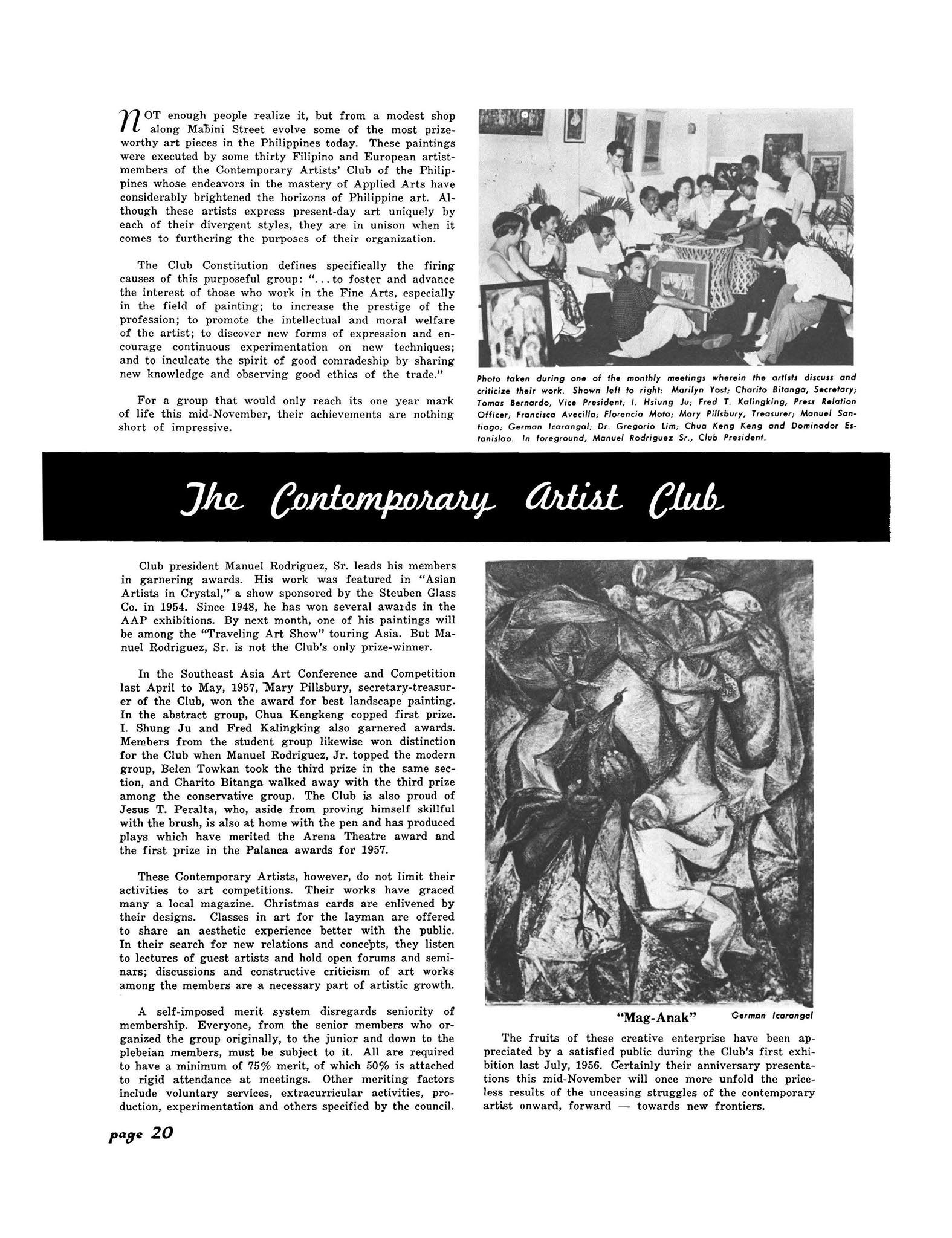 NOT enough people realize it, but from a modest shop along Mabini Street evolve some of the most prizeworthy art pieces in the Philippines today. These paintings were executed by some thirty Filipino and European artist-members of the Contemporary Artists' Club of the Philippines whose endeavors in the mastery of Applied Arts have considerably brightened the horizons of Philippine art. Although these artists express present-day art uniquely by each of their divergent styles, they are in unison when it comes to furthering the purposes of their organization.

The Club Constitution defines specifically the firing causes of this purposeful group: "...to foster and advance the interest of those who work in the Fine Arts, especially in the field of painting; to increase the prestige of the profession; to promote the intellectual and moral welfare of the artist; to discover new forms of expression and encourage continuous experimentation on new techniques; and to inculcate the spirit of good comradeship by sharing new knowledge and observing good ethics of the trade."

For a group that would only reach its one year mark of life this mid-November, their achievements are nothing short of impressive.

Photo taken during one of the monthly meetings wherein the artists discuss and criticize their work. Shown left to right: Marilyn Yost; Charito Bitanga, Secretary; Tomas Bernardo, Vice President; I. Hsiung Ju; Fred T. Kalingking, Press Relation Officer; Francisca Avecilla; Florencio Mota; Mary Pillsbury, Treasurer; Manuel Santiago; German Icarangal; Dr. Gregorio Lim; Chua Keng Keng and Dominador Estanislao. In foreground, Manuel Rodriguez Sr., Club President.

The Contemporary Artist Club

Club president Manuel Rodriguez, Sr. leads his members in garnering awards. His work was featured in "Asian Artists in Crystal," a show sponsored by the Steuben Glass Co. in 1954. Since 1948, he has won several awards in the AAP exhibitions. By next month, one of his paintings will be among the "Traveling Art Show" touring Asia. But Manuel Rodriguez, Sr. is not the Club's only prize-winner.

In the Southeast Asia Art Conference and Competition last April to May, 1957, Mary Pillsbury, secretary-treasurer of the Club, won the award for best landscape painting. In the abstract group, Chua Kengkeng copped first prize. I. Shung Ju and Fred Kalingking also garnered awards. Members from the student group likewise won distinction for the Club when Manuel Rodriguez, Jr. topped the modern group, Belen Towkan took the third prize in the same section, and Charito Bitanga walked away with the third prize among the conservative group. The Club is also proud of Jesus T. Peralta, who, aside from proving himself skillful with the brush, is also at home with the pen and has produced plays which have merited the Arena Theatre award and the first prize in the Palanca awards for 1957.

These Contemporary Artists, however, do not limit their activities to art competitions. Their works have graced many a local magazine. Christmas cards are enlivened by their designs. Classes in art for the layman are offered to share an aesthetic experience better with the public. In their search for new relations and concepts, they listen to lectures of guest artists and hold open forums and seminars; discussions and constructive criticism of art works among the members are a necessary part of artistic growth.

A self-imposed merit system disregards seniority of membership. Everyone, from the senior members who organized the group originally, to the junior and down to the plebeian members, must be subject to it. All are required to have a minimum of 75% merit, of which 50% is attached to rigid attendance at meetings. Other meriting factors include voluntary services, extracurricular activities, production, experimentation and others specified by the council.

"Mag-Anak" German Icarangal

The fruits of these creative enterprise have been appreciated by a satisfied public during the Club's first exhibition last July, 1956. Certainly their anniversary presentations this mid-November will once more unfold the priceless results of the unceasing struggles of the contemporary artist onward, forward — towards new frontiers.

page 20